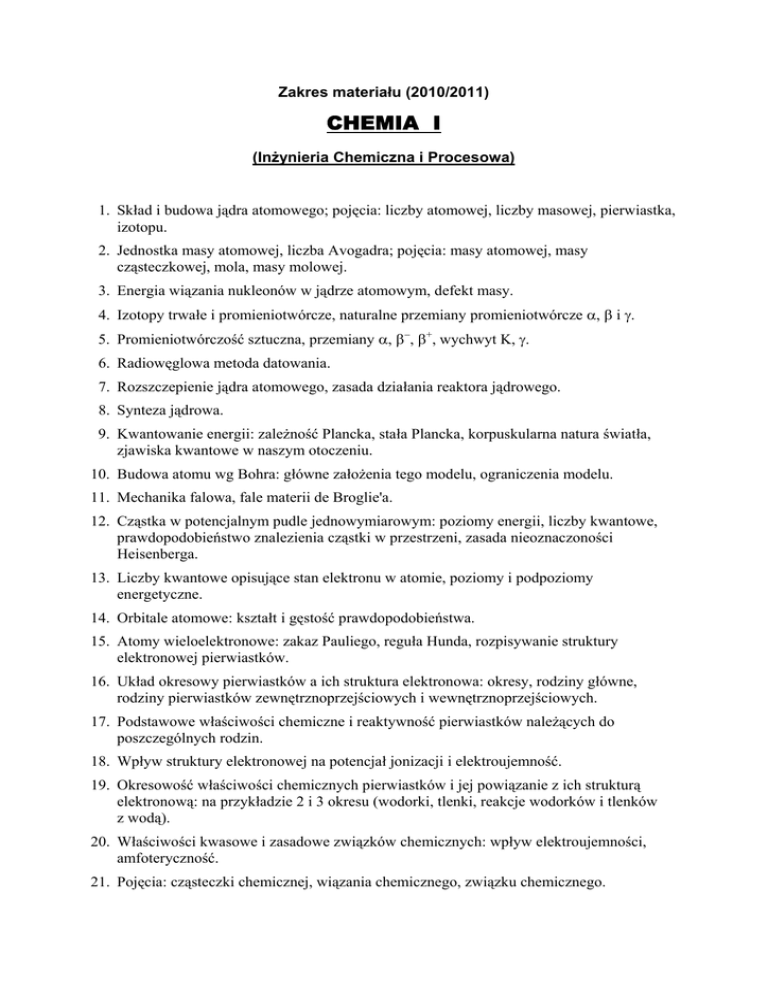 Zakres materiału (2010/2011)

CHEMIA I

(Inżynieria Chemiczna i Procesowa)

1. Skład i budowa jądra atomowego; pojęcia: liczby atomowej, liczby masowej, pierwiastka, izotopu.
2. Jednostka masy atomowej, liczba Avogadra; pojęcia: masy atomowej, masy cząsteczkowej, mola, masy molowej.
3. Energia wiązania nukleonów w jądrze atomowym, defekt masy.
4. Izotopy trwałe i promieniotwórcze, naturalne przemiany promieniotwórcze $\alpha$, $\beta$ i $\gamma$.
5. Promieniotwórczość sztuczna, przemiany $\alpha$, $\beta^-$, $\beta^+$, wychwyt K, $\gamma$.
6. Radiowęglowa metoda datowania.
7. Rozszczepienie jądra atomowego, zasada działania reaktora jądrowego.
8. Synteza jądrowa.
9. Kwantowanie energii: zależność Plancka, stała Plancka, korpuskularna natura światła, zjawiska kwantowe w naszym otoczeniu.
10. Budowa atomu wg Bohra: główne założenia tego modelu, ograniczenia modelu.
11. Mechanika falowa, fale materii de Broglie'a.
12. Cząstka w potencjalnym pudle jednowymiarowym: poziomy energii, liczby kwantowe, prawdopodobieństwo znalezienia cząstki w przestrzeni, zasada nieoznaczoności Heisenberga.
13. Liczby kwantowe opisujące stan elektronu w atomie, poziomy i podpoziomy energetyczne.
14. Orbitale atomowe: kształt i gęstość prawdopodobieństwa.
15. Atomy wieloelektronowe: zakaz Pauliego, reguła Hunda, rozpisywanie struktury elektronowej pierwiastków.
16. Układ okresowy pierwiastków a ich struktura elektronowa: okresy, rodziny główne, rodziny pierwiastków zewnętrznoprzejściowych i wewnętrznoprzejściowych.
17. Podstawowe właściwości chemiczne i reaktywność pierwiastków należących do poszczególnych rodzin.
18. Wpływ struktury elektronowej na potencjał jonizacji i elektroujemność.
19. Okresowość właściwości chemicznych pierwiastków i jej powiązanie z ich strukturą elektronową: na przykładzie 2 i 3 okresu (wodorki, tlenki, reakcje wodorków i tlenków z wodą).
20. Właściwości kwasowe i zasadowe związków chemicznych: wpływ elektroujemności, amfoteryczność.
21. Pojęcia: cząsteczki chemicznej, wiązania chemicznego, związku chemicznego.